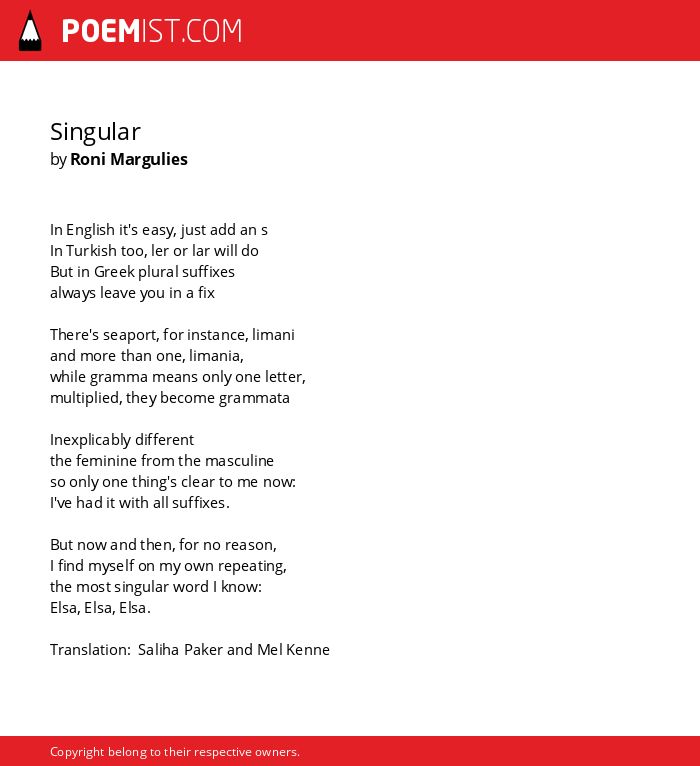 POEMIST.COM

Singular
by Roni Margulies

In English it's easy, just add an s
In Turkish too, ler or lar will do
But in Greek plural suffixes
always leave you in a fix

There's seaport, for instance, limani
and more than one, limania,
while gramma means only one letter,
multiplied, they become grammata

Inexplicably different
the feminine from the masculine
so only one thing's clear to me now:
I've had it with all suffixes.

But now and then, for no reason,
I find myself on my own repeating,
the most singular word I know:
Elsa, Elsa, Elsa.

Translation: Saliha Paker and Mel Kenne

Copyright belong to their respective owners.